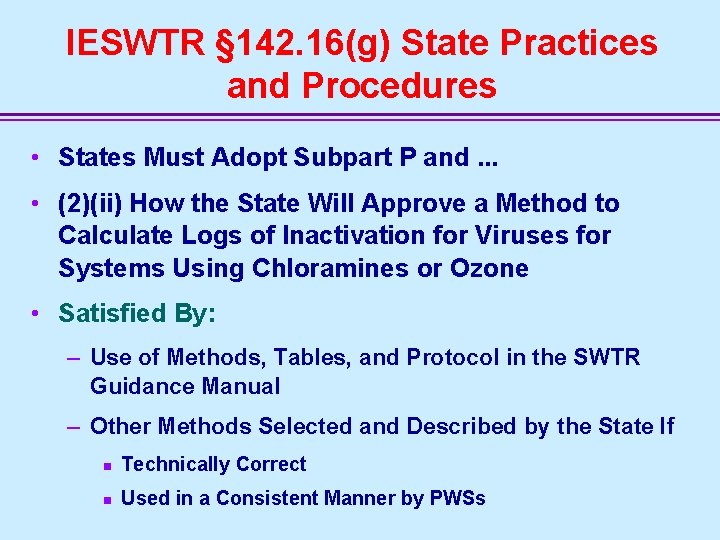 IESWTR §142.16(g) State Practices and Procedures

• States Must Adopt Subpart P and ...

• (2)(ii) How the State Will Approve a Method to Calculate Logs of Inactivation for Viruses for Systems Using Chloramines or Ozone

• Satisfied By:

– Use of Methods, Tables, and Protocol in the SWTR Guidance Manual

– Other Methods Selected and Described by the State If

▪ Technically Correct

▪ Used in a Consistent Manner by PWSs